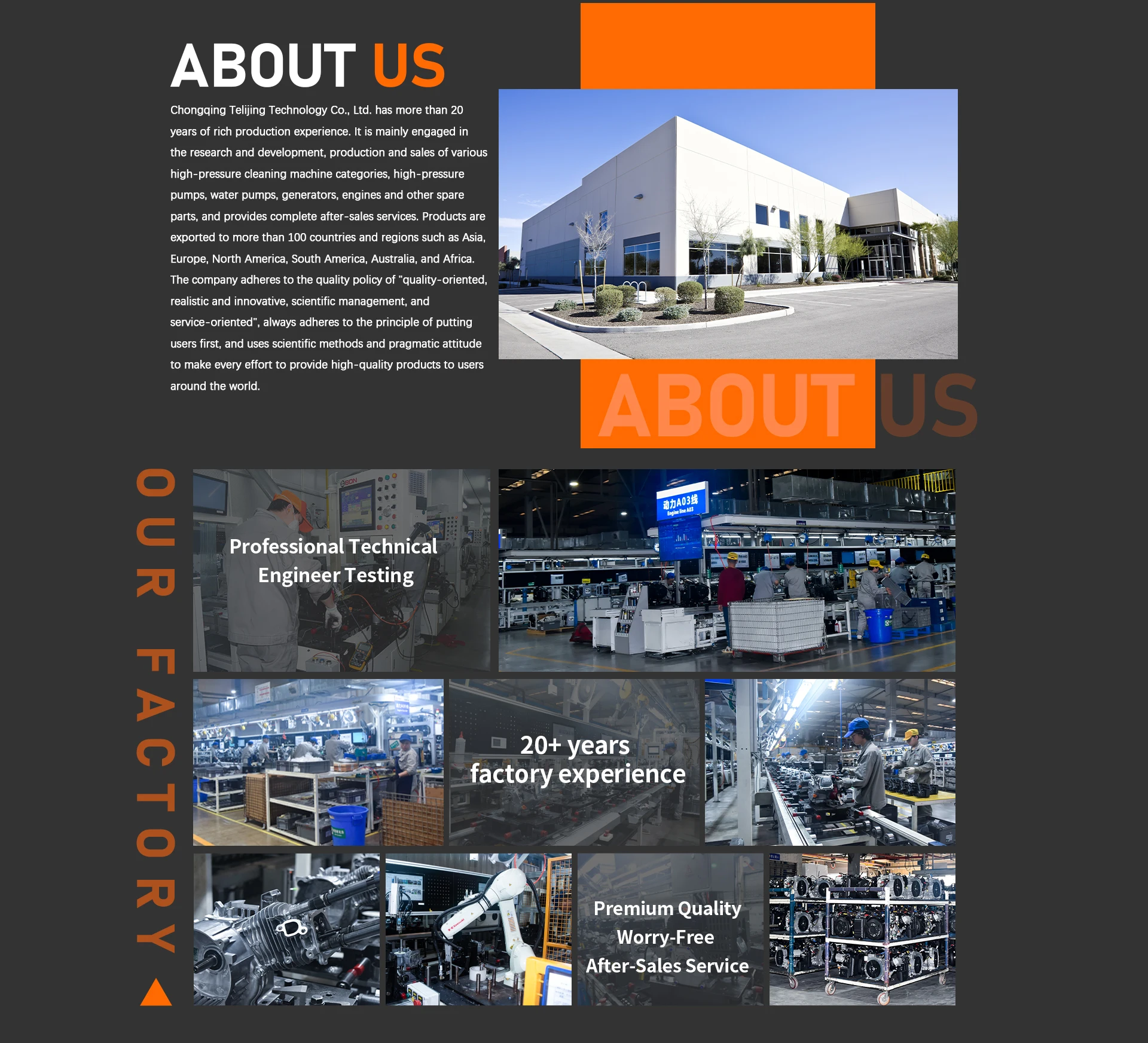 ABOUT US

Chongqing Telijing Technology Co., Ltd. has more than 20 years of rich production experience. It is mainly engaged in the research and development, production and sales of various high-pressure cleaning machine categories, high-pressure pumps, water pumps, generators, engines and other spare parts, and provides complete after-sales services. Products are exported to more than 100 countries and regions such as Asia, Europe, North America, South America, Australia, and Africa. The company adheres to the quality policy of "quality-oriented, realistic and innovative, scientific management, and service-oriented", always adheres to the principle of putting users first, and uses scientific methods and pragmatic attitude to make every effort to provide high-quality products to users around the world.

ABOUT US

OUR FACTORY

Professional Technical Engineer Testing

动力A03线
Engine line A03

20+ years factory experience

Premium Quality Worry-Free After-Sales Service